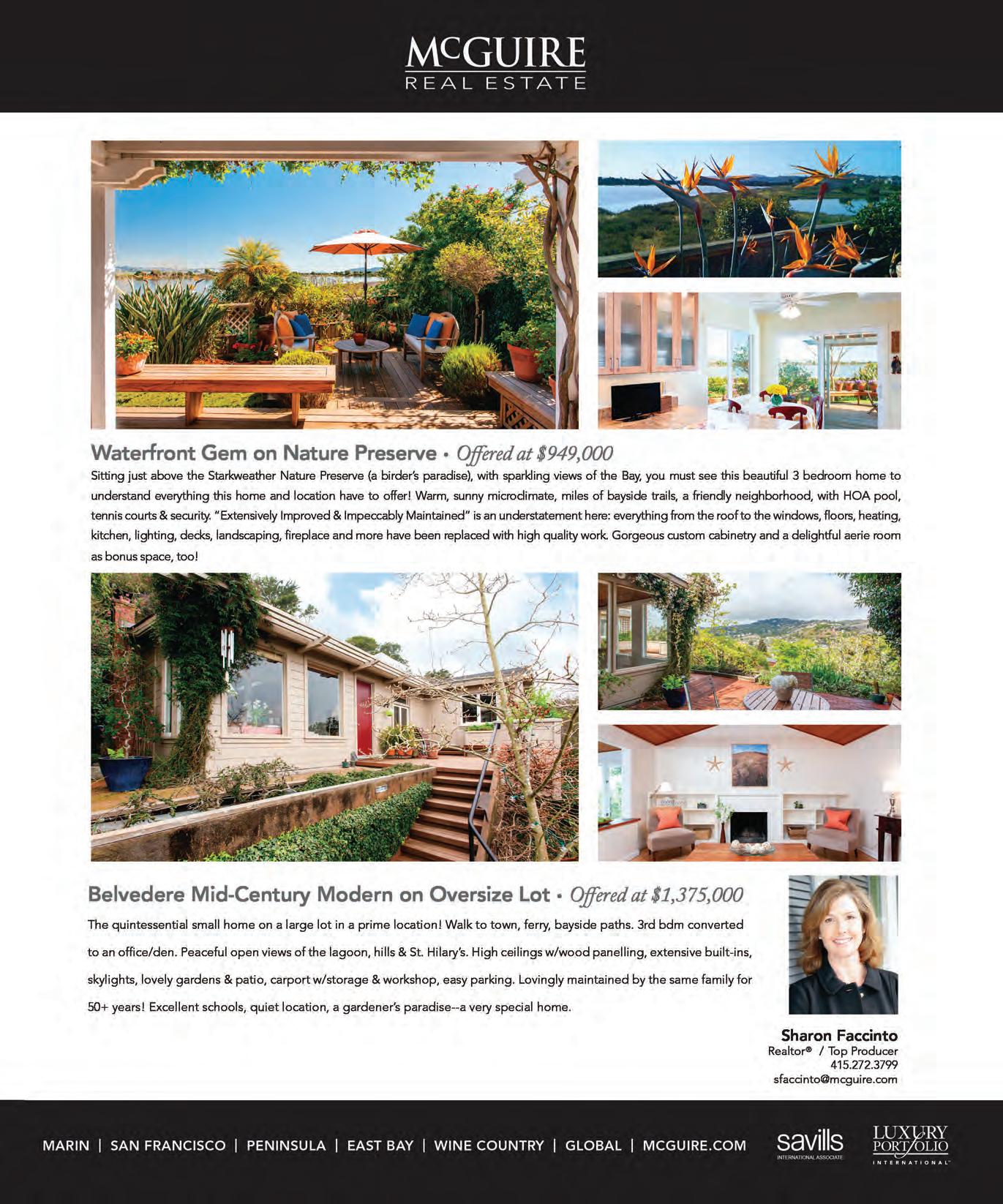 McGUIRE
REAL ESTATE

Waterfront Gem on Nature Preserve • Offered at $949,000

Sitting just above the Starkweather Nature Preserve (a birder's paradise), with sparkling views of the Bay, you must see this beautiful 3 bedroom home to understand everything this home and location have to offer! Warm, sunny microclimate, miles of bayside trails, a friendly neighborhood, with HOA pool, tennis courts & security. "Extensively Improved & Impeccably Maintained" is an understatement here: everything from the roof to the windows, floors, heating, kitchen, lighting, decks, landscaping, fireplace and more have been replaced with high quality work. Gorgeous custom cabinetry and a delightful aerie room as bonus space, too!

Belvedere Mid-Century Modern on Oversize Lot • Offered at $1,375,000

The quintessential small home on a large lot in a prime location! Walk to town, ferry, bayside paths. 3rd bdm converted to an office/den. Peaceful open views of the lagoon, hills & St. Hilary's. High ceilings w/wood panelling, extensive built-ins, skylights, lovely gardens & patio, carport w/storage & workshop, easy parking. Lovingly maintained by the same family for 50+ years! Excellent schools, quiet location, a gardener's paradise--a very special home.

Sharon Faccinto
Realtor® / Top Producer
415.272.3799
sfaccinto@mcguire.com

MARIN | SAN FRANCISCO | PENINSULA | EAST BAY | WINE COUNTRY | GLOBAL | MCGUIRE.COM

savills
INTERNATIONAL ASSOCIATE

LUXURY PORTFOLIO
INTERNATIONAL